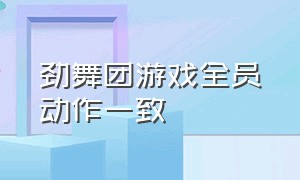 劲舞团游戏全员动作一致